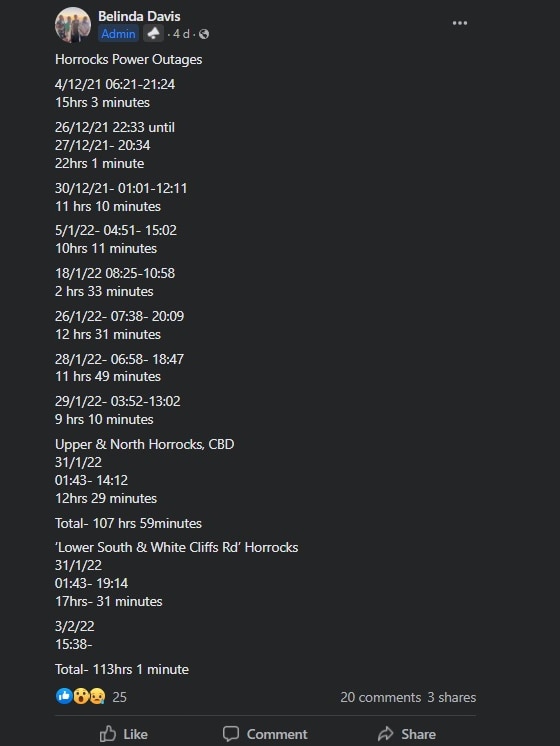 Belinda Davis
Admin · 4 d ·

Horrocks Power Outages

4/12/21 06:21-21:24
15hrs 3 minutes

26/12/21 22:33 until
27/12/21- 20:34
22hrs 1 minute

30/12/21- 01:01-12:11
11 hrs 10 minutes

5/1/22- 04:51- 15:02
10hrs 11 minutes

18/1/22 08:25-10:58
2 hrs 33 minutes

26/1/22- 07:38- 20:09
12 hrs 31 minutes

28/1/22- 06:58- 18:47
11 hrs 49 minutes

29/1/22- 03:52-13:02
9 hrs 10 minutes

Upper & North Horrocks, CBD
31/1/22
01:43- 14:12
12hrs 29 minutes

Total- 107 hrs 59minutes

'Lower South & White Cliffs Rd' Horrocks
31/1/22
01:43- 19:14
17hrs- 31 minutes

3/2/22
15:38-

Total- 113hrs 1 minute

25
20 comments 3 shares

Like Comment Share